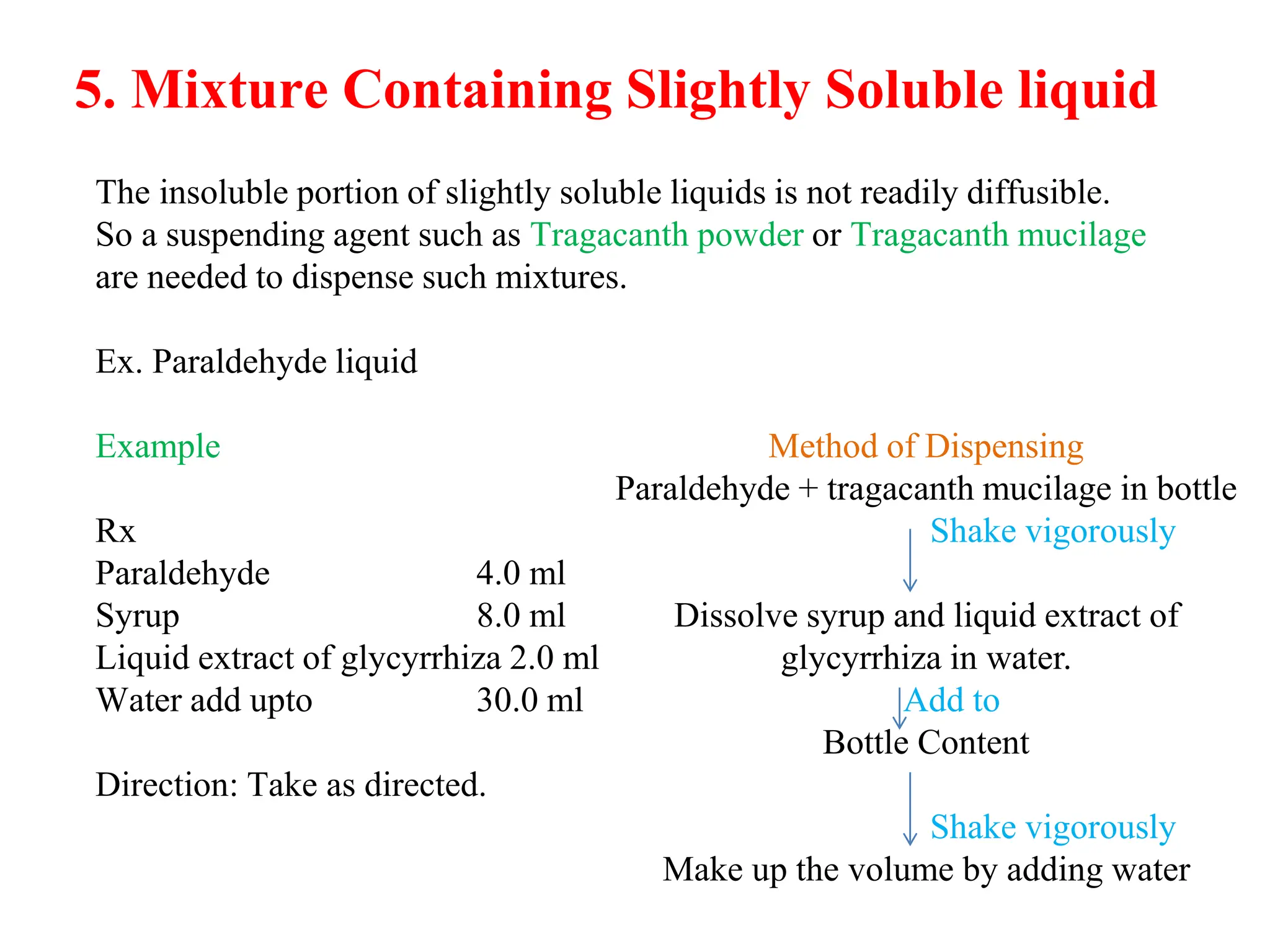 5. Mixture Containing Slightly Soluble liquid

The insoluble portion of slightly soluble liquids is not readily diffusible. So a suspending agent such as Tragacanth powder or Tragacanth mucilage are needed to dispense such mixtures.

Ex. Paraldehyde liquid

Example

Rx
Paraldehyde 4.0 ml
Syrup 8.0 ml
Liquid extract of glycyrrhiza 2.0 ml
Water add upto 30.0 ml

Direction: Take as directed.

Method of Dispensing
Paraldehyde + tragacanth mucilage in bottle
Shake vigorously
Dissolve syrup and liquid extract of glycyrrhiza in water.
Add to
Bottle Content
Shake vigorously
Make up the volume by adding water